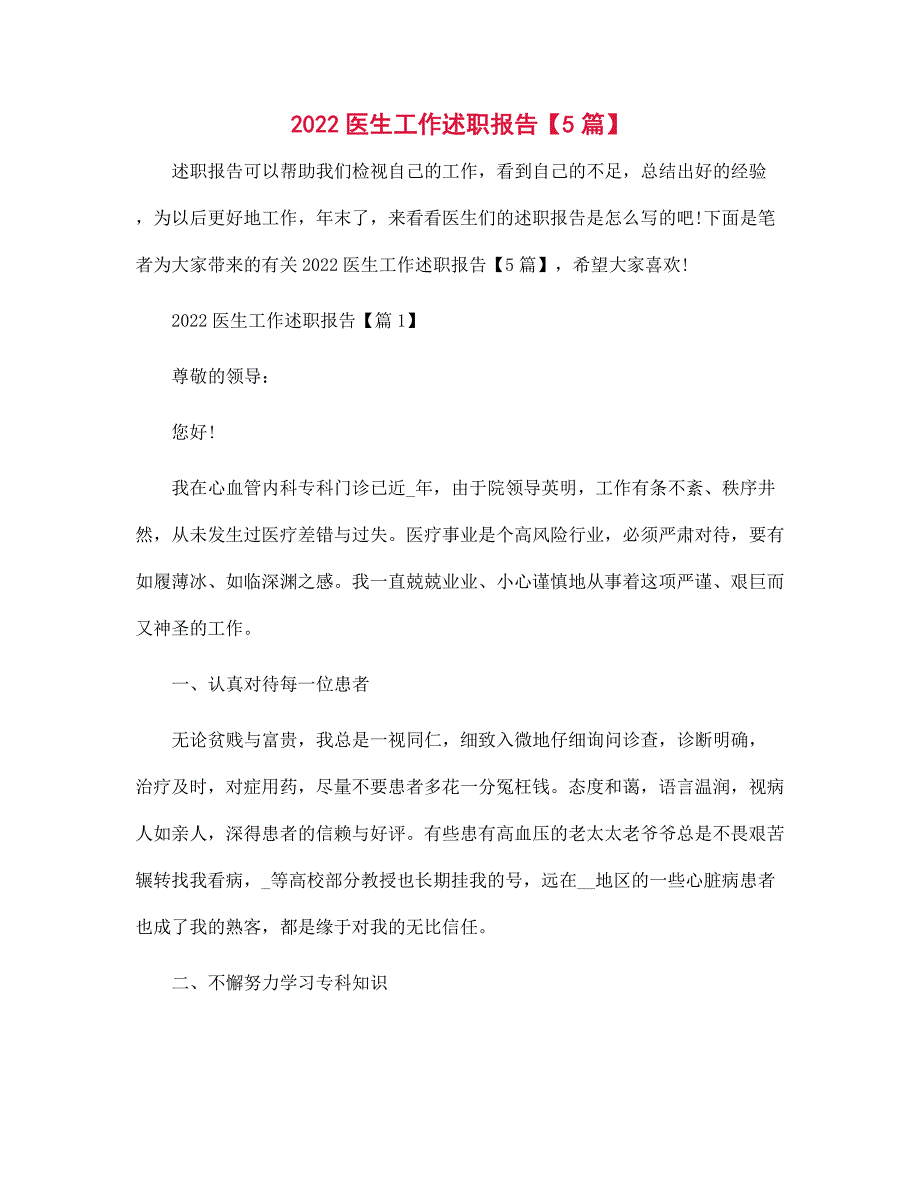 2022 医生工作述职报告【5 篇】

述职报告可以帮助我们检视自己的工作，看到自己的不足，总结出好的经验，为以后更好地工作，年末了，来看看医生们的述职报告是怎么写的吧!下面是笔者为大家带来的有关 2022 医生工作述职报告【5 篇】，希望大家喜欢!

2022 医生工作述职报告【篇 1】

尊敬的领导:

您好!

我在心血管内科专科门诊已近_年，由于院领导英明，工作有条不紊、秩序井然，从未发生过医疗差错与过失。医疗事业是个高风险行业，必须严肃对待，要有如履薄冰、如临深渊之感。我一直兢兢业业、小心谨慎地从事着这项严谨、艰巨而又神圣的工作。

一、认真对待每一位患者

无论贫贱与富贵，我总是一视同仁，细致入微地仔细询问诊查，诊断明确，治疗及时，对症用药，尽量不要患者多花一分冤枉钱。态度和蔼，语言温润，视病人如亲人，深得患者的信赖与好评。有些患有高血压的老太太老爷爷总是不畏艰苦辗转找我看病，_等高校部分教授也长期挂我的号，远在__地区的一些心脏病患者也成了我的熟客，都是缘于对我的无比信任。

二、不懈努力学习专科知识